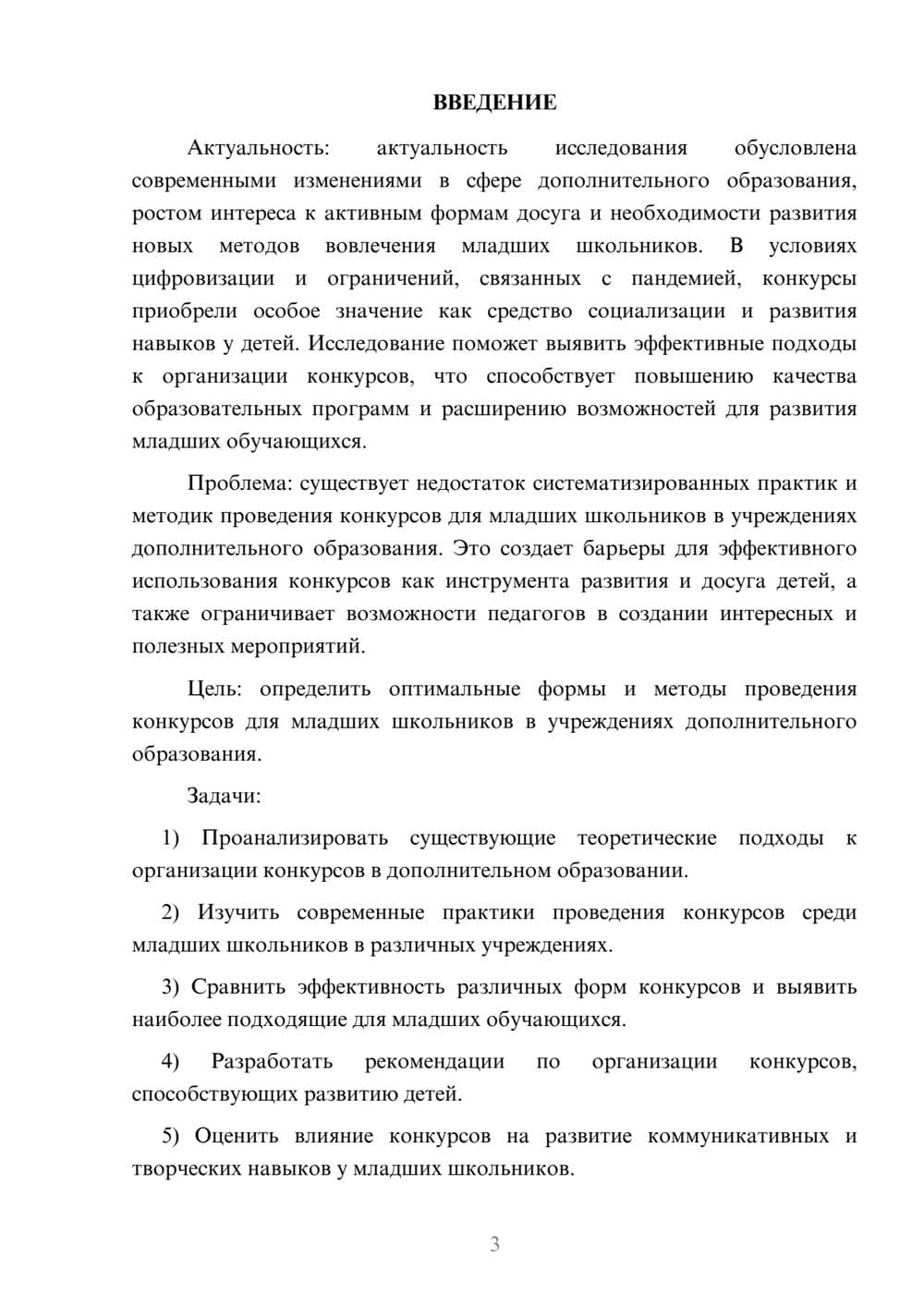 ВВЕДЕНИЕ

Актуальность: актуальность исследования обусловлена современными изменениями в сфере дополнительного образования, ростом интереса к активным формам досуга и необходимости развития новых методов вовлечения младших школьников. В условиях цифровизации и ограничений, связанных с пандемией, конкурсы приобрели особое значение как средство социализации и развития навыков у детей. Исследование поможет выявить эффективные подходы к организации конкурсов, что способствует повышению качества образовательных программ и расширению возможностей для развития младших обучающихся.

Проблема: существует недостаток систематизированных практик и методик проведения конкурсов для младших школьников в учреждениях дополнительного образования. Это создает барьеры для эффективного использования конкурсов как инструмента развития и досуга детей, а также ограничивает возможности педагогов в создании интересных и полезных мероприятий.

Цель: определить оптимальные формы и методы проведения конкурсов для младших школьников в учреждениях дополнительного образования.

Задачи:

1) Проанализировать существующие теоретические подходы к организации конкурсов в дополнительном образовании.

2) Изучить современные практики проведения конкурсов среди младших школьников в различных учреждениях.

3) Сравнить эффективность различных форм конкурсов и выявить наиболее подходящие для младших обучающихся.

4) Разработать рекомендации по организации конкурсов, способствующих развитию детей.

5) Оценить влияние конкурсов на развитие коммуникативных и творческих навыков у младших школьников.

3